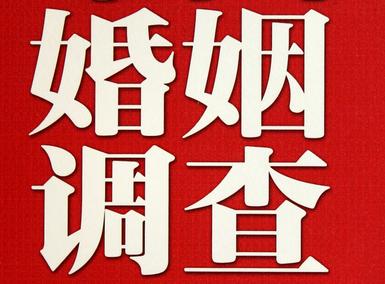 婚姻
调查